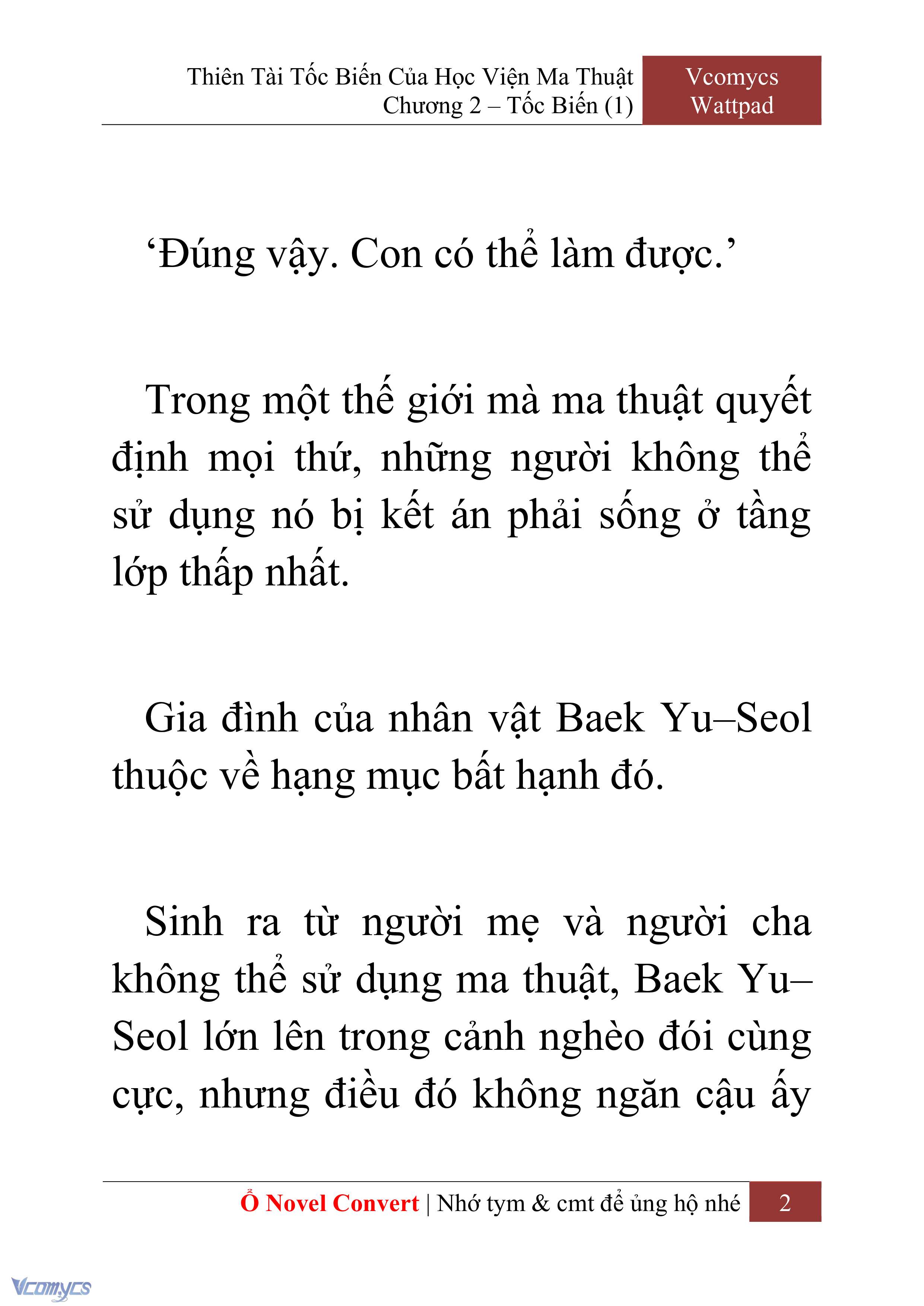 Thiên Tài Tốc Biến Của Học Viện Ma Thuật
Chương 2 – Tốc Biến (1)

Vcomycs
Wattpad

‘Đúng vậy. Con có thể làm được.’

Trong một thế giới mà ma thuật quyết định mọi thứ, những người không thể sử dụng nó bị kết án phải sống ở tầng lớp thấp nhất.

Gia đình của nhân vật Baek Yu–Seol thuộc về hạng mục bất hạnh đó.

Sinh ra từ người mẹ và người cha không thể sử dụng ma thuật, Baek Yu–Seol lớn lên trong cảnh nghèo đói cùng cực, nhưng điều đó không ngăn cậu ấy

Ổ Novel Convert | Nhớ tym & cmt để ủng hộ nhé 2

Vcomycs